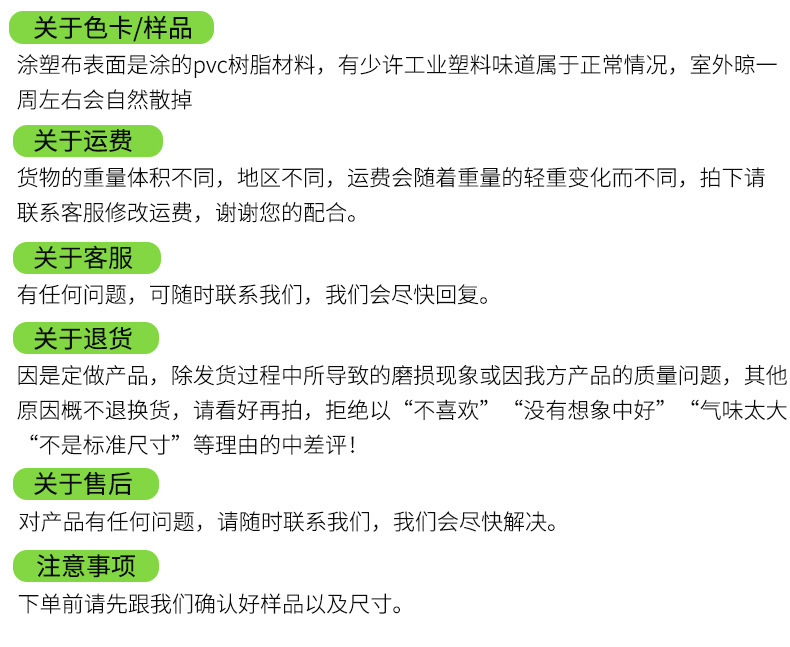 关于色卡/样品

涂塑布表面是涂的pvc树脂材料，有少许工业塑料味道属于正常情况，室外晾一周左右会自然散掉

关于运费

货物的重量体积不同，地区不同，运费会随着重量的轻重变化而不同，拍下请联系客服修改运费，谢谢您的配合。

关于客服

有任何问题，可随时联系我们，我们会尽快回复。

关于退货

因是定做产品，除发货过程中所导致的磨损现象或因我方产品的质量问题，其他原因概不退换货，请看好再拍，拒绝以“不喜欢”“没有想象中好”“气味太大“不是标准尺寸”等理由的中差评！

关于售后

对产品有任何问题，请随时联系我们，我们会尽快解决。

注意事项

下单前请先跟我们确认好样品以及尺寸。